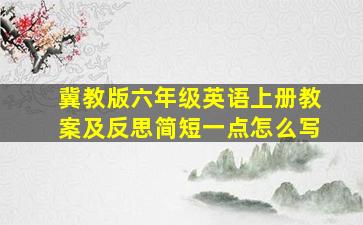 冀教版六年级英语上册教案及反思简短一点怎么写